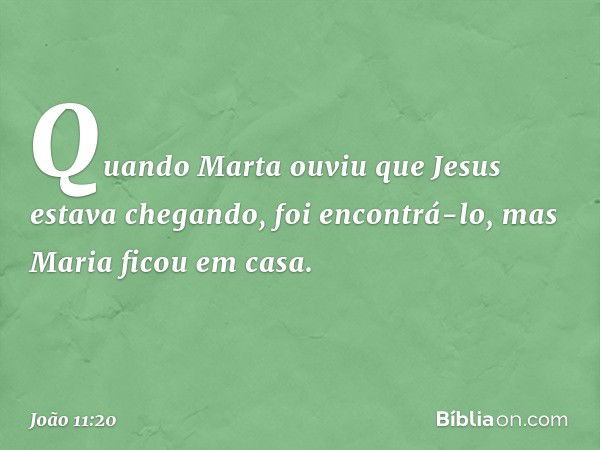 Quando Marta ouviu que Jesus estava chegando, foi encontrá-lo, mas Maria ficou em casa.

João 11:20

Bíbliaon.com